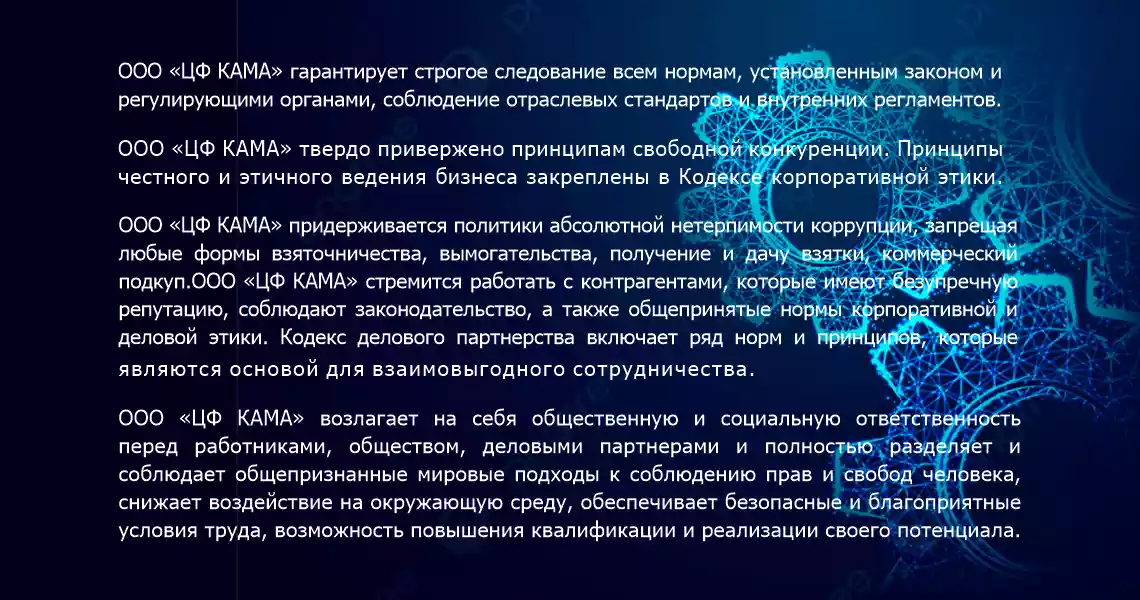 ООО «ЦФ КАМА» гарантирует строгое следование всем нормам, установленным законом и регулирующими органами, соблюдение отраслевых стандартов и внутренних регламентов.

ООО «ЦФ КАМА» твердо привержено принципам свободной конкуренции. Принципы честного и этичного ведения бизнеса закреплены в Кодексе корпоративной этики.

ООО «ЦФ КАМА» придерживается политики абсолютной нетерпимости коррупции, запрещая любые формы взяточничества, вымогательства, получение и дачу взятки, коммерческий подкуп.ООО «ЦФ КАМА» стремится работать с контрагентами, которые имеют безупречную репутацию, соблюдают законодательство, а также общепринятые нормы корпоративной и деловой этики. Кодекс делового партнерства включает ряд норм и принципов, которые являются основой для взаимовыгодного сотрудничества.

ООО «ЦФ КАМА» возлагает на себя общественную и социальную ответственность перед работниками, обществом, деловыми партнерами и полностью разделяет и соблюдает общепризнанные мировые подходы к соблюдению прав и свобод человека, снижает воздействие на окружающую среду, обеспечивает безопасные и благоприятные условия труда, возможность повышения квалификации и реализации своего потенциала.